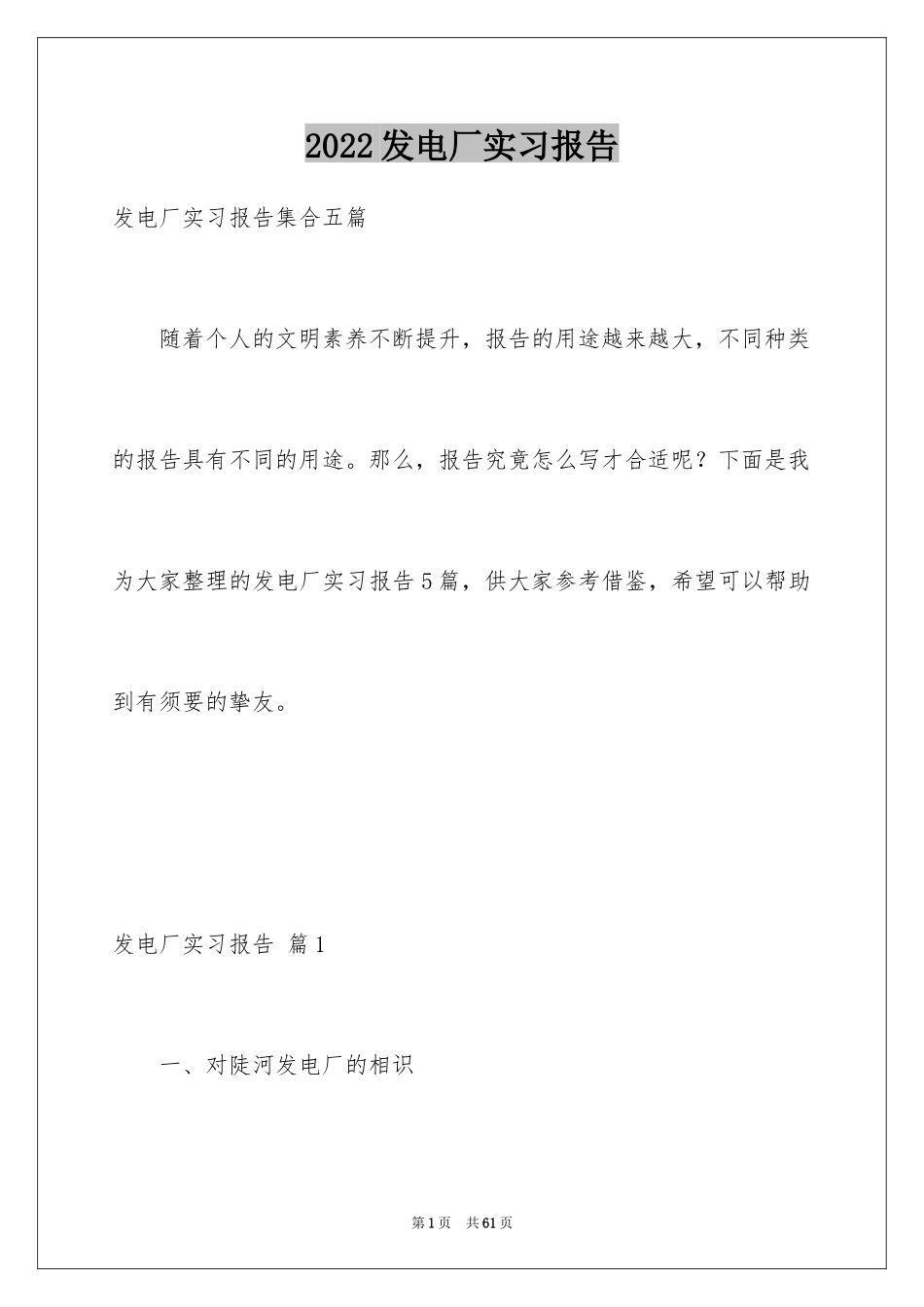 2022发电厂实习报告

发电厂实习报告集合五篇

随着个人的文明素养不断提升，报告的用途越来越大，不同种类的报告具有不同的用途。那么，报告究竟怎么写才合适呢？下面是我为大家整理的发电厂实习报告5篇，供大家参考借鉴，希望可以帮助到有须要的挚友。

发电厂实习报告 篇1

一、对陡河发电厂的相识

第1页 共61页